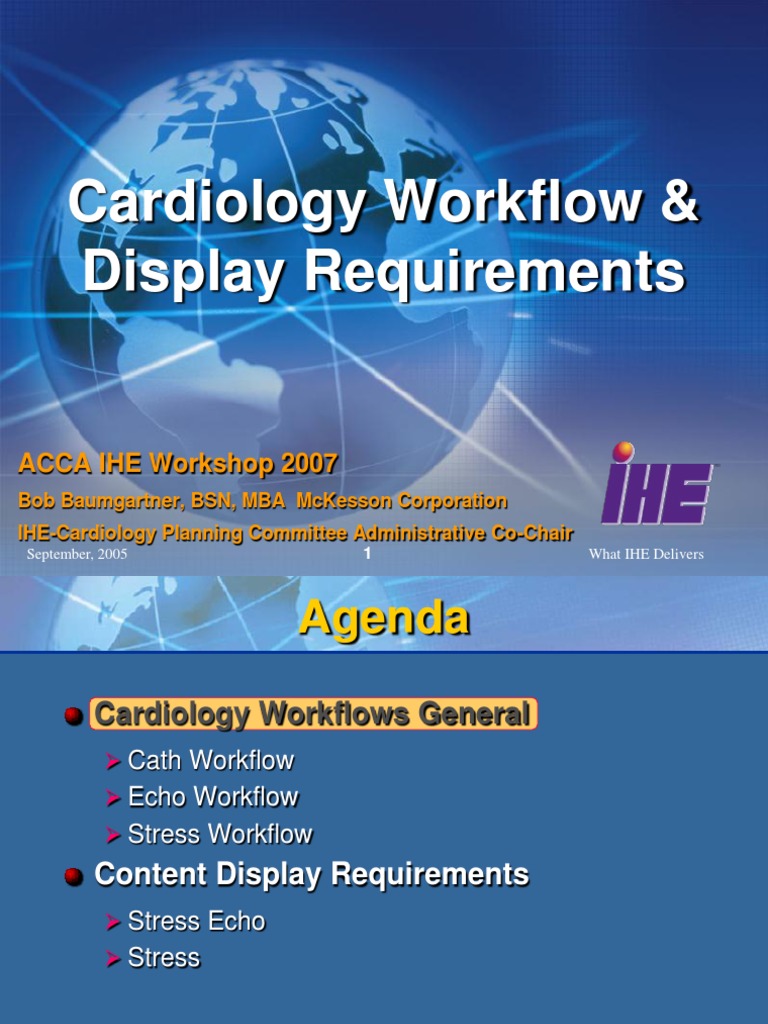 Cardiology Workflow & Display Requirements

ACCA IHE Workshop 2007

Bob Baumgartner, BSN, MBA McKesson Corporation

IHE-Cardiology Planning Committee Administrative Co-Chair

IHE

September, 2005

1

What IHE Delivers

Agenda

• Cardiology Workflows General

➢ Cath Workflow
➢ Echo Workflow
➢ Stress Workflow

• Content Display Requirements

➢ Stress Echo
➢ Stress